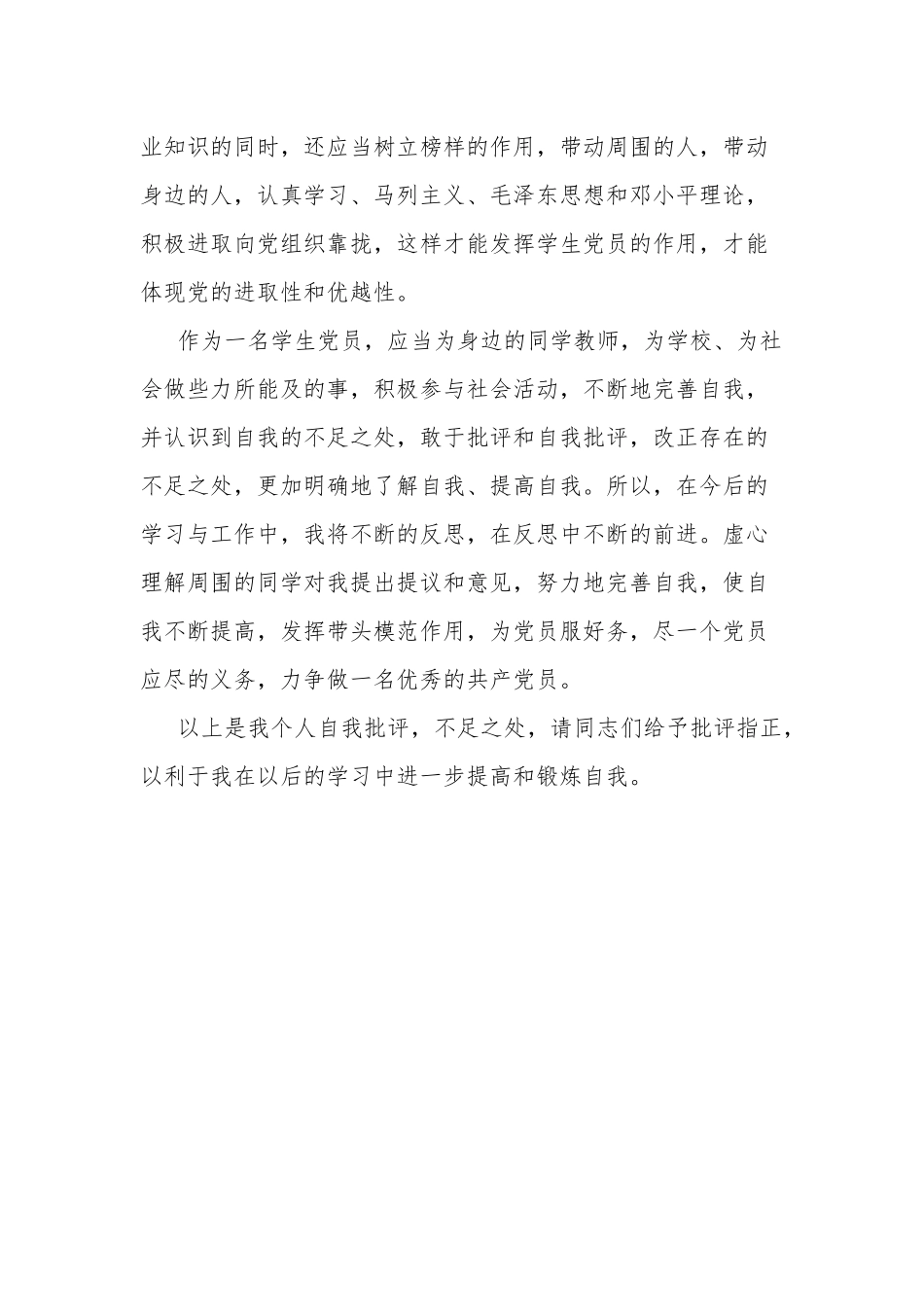 业知识的同时，还应当树立榜样的作用，带动周围的人，带动身边的人，认真学习、马列主义、毛泽东思想和邓小平理论，积极进取向党组织靠拢，这样才能发挥学生党员的作用，才能体现党的进取性和优越性。

作为一名学生党员，应当为身边的同学教师，为学校、为社会做些力所能及的事，积极参与社会活动，不断地完善自我，并认识到自我的不足之处，敢于批评和自我批评，改正存在的不足之处，更加明确地了解自我、提高自我。所以，在今后的学习与工作中，我将不断的反思，在反思中不断的前进。虚心理解周围的同学对我提出提议和意见，努力地完善自我，使自我不断提高，发挥带头模范作用，为党员服好务，尽一个党员应尽的义务，力争做一名优秀的共产党员。

以上是我个人自我批评，不足之处，请同志们给予批评指正，以利于我在以后的学习中进一步提高和锻炼自我。